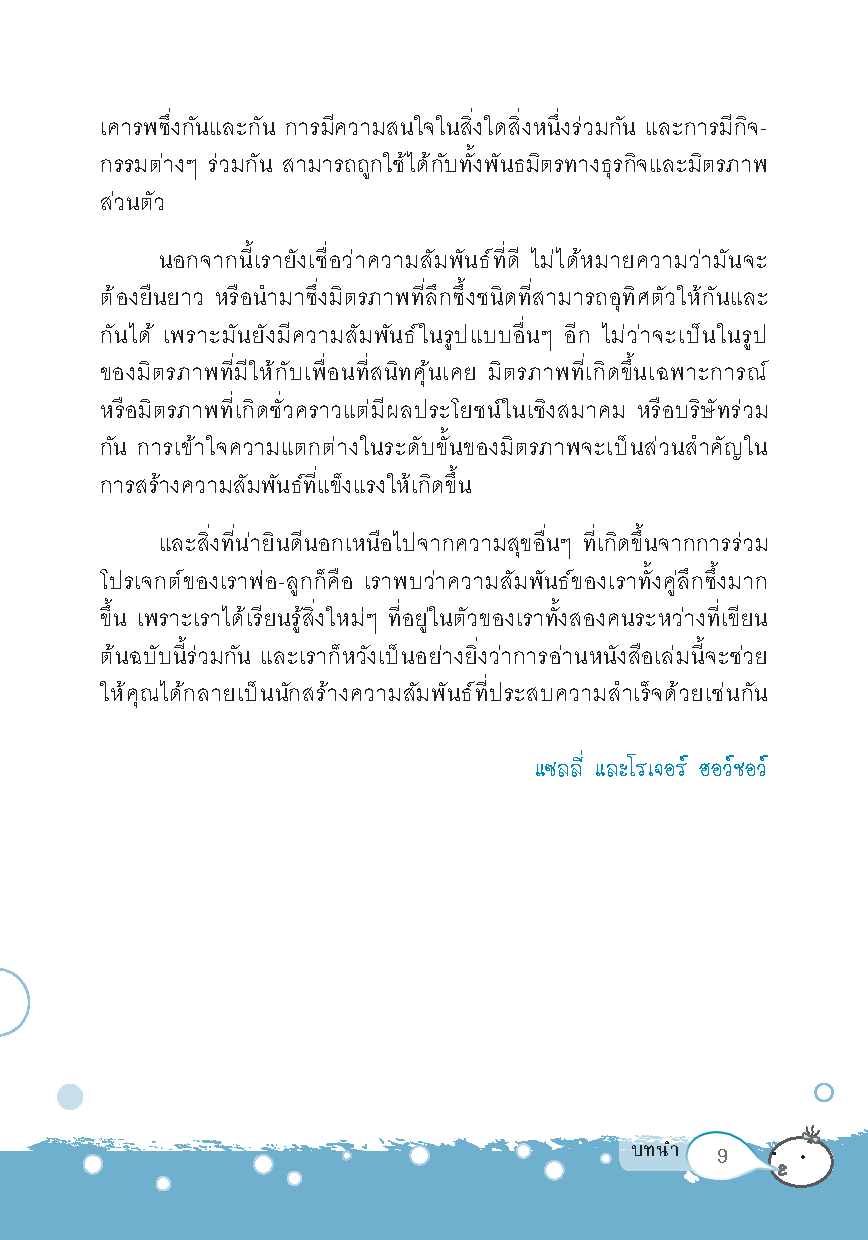 เคารพซึ่งกันและกัน การมีความสนใจในสิ่งใดสิ่งหนึ่งร่วมกัน และการมีกิจกรรมต่างๆ ร่วมกัน สามารถถูกใช้ได้กับทั้งพันธมิตรทางธุรกิจและมิตรภาพส่วนตัว

นอกจากนี้เรายังเชื่อว่าความสัมพันธ์ที่ดี ไม่ได้หมายความว่ามันจะต้องยืนยาว หรือนำมาซึ่งมิตรภาพที่ลึกซึ้งชนิดที่สามารถอุทิศตัวให้กันและกันได้ เพราะมันยังมีความสัมพันธ์ในรูปแบบอื่นๆ อีก ไม่ว่าจะเป็นในรูปของมิตรภาพที่มีให้กับเพื่อนที่สนิทคุ้นเคย มิตรภาพที่เกิดขึ้นเฉพาะการณ์ หรือมิตรภาพที่เกิดชั่วคราวแต่มีผลประโยชน์ในเชิงสมาคม หรือบริษัทร่วมกัน การเข้าใจความแตกต่างในระดับขั้นของมิตรภาพจะเป็นส่วนสำคัญในการสร้างความสัมพันธ์ที่แข็งแรงให้เกิดขึ้น

และสิ่งที่น่ายินดีนอกเหนือไปจากความสุขอื่นๆ ที่เกิดขึ้นจากการร่วมโปรเจกต์ของเราพ่อ-ลูกก็คือ เราพบว่าความสัมพันธ์ของเราทั้งคู่ลึกซึ้งมากขึ้น เพราะเราได้เรียนรู้สิ่งใหม่ๆ ที่อยู่ในตัวของเราทั้งสองคนระหว่างที่เขียนต้นฉบับนี้ร่วมกัน และเราก็หวังเป็นอย่างยิ่งว่าการอ่านหนังสือเล่มนี้จะช่วยให้คุณได้กลายเป็นนักสร้างความสัมพันธ์ที่ประสบความสำเร็จด้วยเช่นกัน

แซลลี่ และโรเจอร์ ฮอร์ชอว์

บทนำ 9